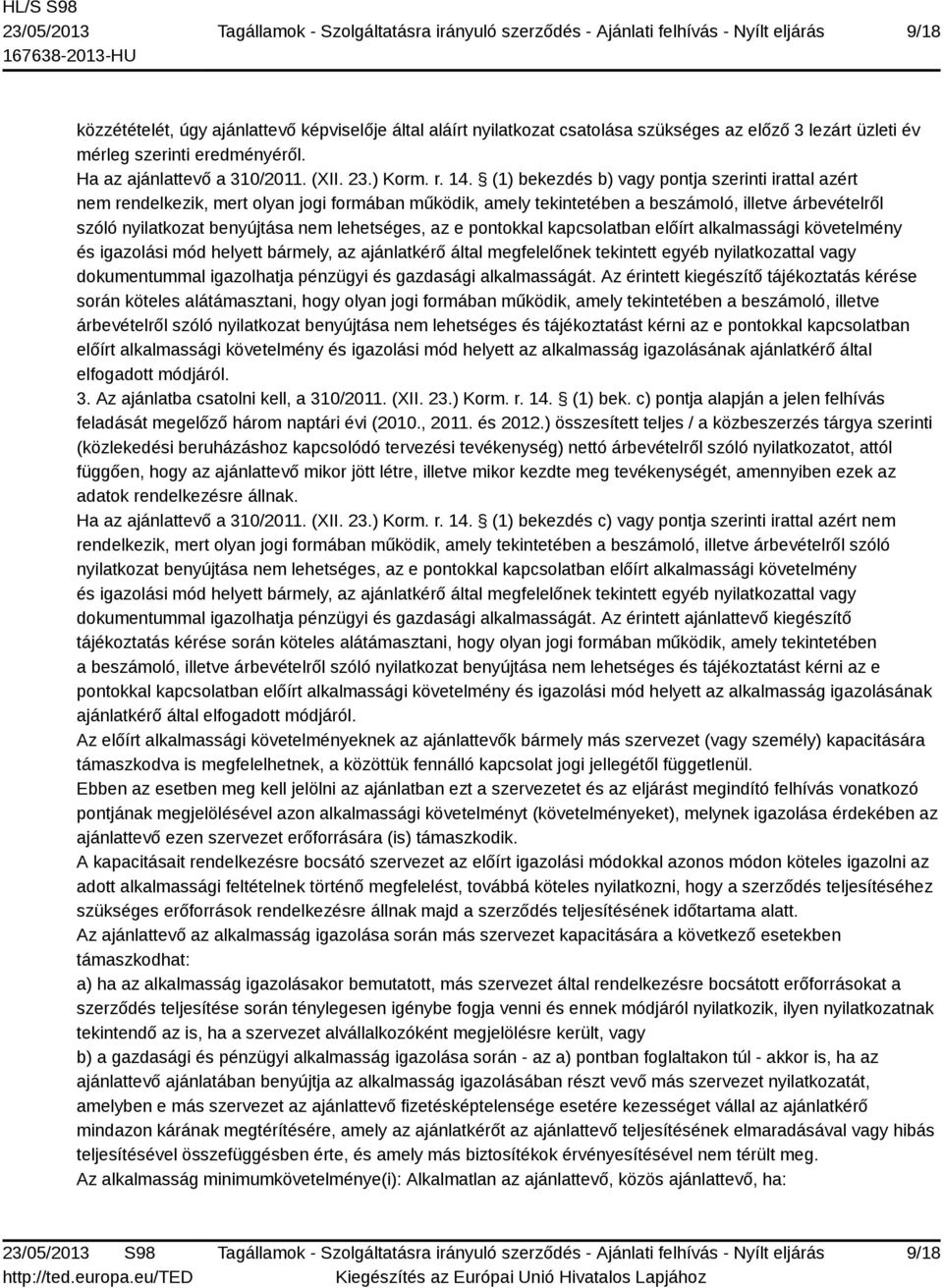 HL/S S98
23/05/2013
167638-2013-HU

Tagállamok - Szolgáltatásra irányuló szerződés - Ajánlati felhívás - Nyílt eljárás

9/18

közzétételét, úgy ajánlattevő képviselője által aláírt nyilatkozat csatolása szükséges az előző 3 lezárt üzleti év mérleg szerinti eredményéről.
Ha az ajánlattevő a 310/2011. (XII. 23.) Korm. r. 14. § (1) bekezdés b) vagy pontja szerinti irattal azért nem rendelkezik, mert olyan jogi formában működik, amely tekintetében a beszámoló, illetve árbevételről szóló nyilatkozat benyújtása nem lehetséges, az e pontokkal kapcsolatban előírt alkalmassági követelmény és igazolási mód helyett bármely, az ajánlatkérő által megfelelőnek tekintett egyéb nyilatkozattal vagy dokumentummal igazolhatja pénzügyi és gazdasági alkalmasságát. Az érintett kiegészítő tájékoztatás kérése során köteles alátámasztani, hogy olyan jogi formában működik, amely tekintetében a beszámoló, illetve árbevételről szóló nyilatkozat benyújtása nem lehetséges és tájékoztatást kérni az e pontokkal kapcsolatban előírt alkalmassági követelmény és igazolási mód helyett az alkalmasság igazolásának ajánlatkérő által elfogadott módjáról.
3. Az ajánlatba csatolni kell, a 310/2011. (XII. 23.) Korm. r. 14. § (1) bek. c) pontja alapján a jelen felhívás feladását megelőző három naptári évi (2010., 2011. és 2012.) összesített teljes / a közbeszerzés tárgya szerinti (közlekedési beruházáshoz kapcsolódó tervezési tevékenység) nettó árbevételről szóló nyilatkozatot, attól függően, hogy az ajánlattevő mikor jött létre, illetve mikor kezdte meg tevékenységét, amennyiben ezek az adatok rendelkezésre állnak.
Ha az ajánlattevő a 310/2011. (XII. 23.) Korm. r. 14. § (1) bekezdés c) vagy pontja szerinti irattal azért nem rendelkezik, mert olyan jogi formában működik, amely tekintetében a beszámoló, illetve árbevételről szóló nyilatkozat benyújtása nem lehetséges, az e pontokkal kapcsolatban előírt alkalmassági követelmény és igazolási mód helyett bármely, az ajánlatkérő által megfelelőnek tekintett egyéb nyilatkozattal vagy dokumentummal igazolhatja pénzügyi és gazdasági alkalmasságát. Az érintett ajánlattevő kiegészítő tájékoztatás kérése során köteles alátámasztani, hogy olyan jogi formában működik, amely tekintetében a beszámoló, illetve árbevételről szóló nyilatkozat benyújtása nem lehetséges és tájékoztatást kérni az e pontokkal kapcsolatban előírt alkalmassági követelmény és igazolási mód helyett az alkalmasság igazolásának ajánlatkérő által elfogadott módjáról.
Az előírt alkalmassági követelményeknek az ajánlattevők bármely más szervezet (vagy személy) kapacitására támaszkodva is megfelelhetnek, a közöttük fennálló kapcsolat jogi jellegétől függetlenül.
Ebben az esetben meg kell jelölni az ajánlatban ezt a szervezetet és az eljárást megindító felhívás vonatkozó pontjának megjelölésével azon alkalmassági követelményt (követelményeket), melynek igazolása érdekében az ajánlattevő ezen szervezet erőforrására (is) támaszkodik.
A kapacitásait rendelkezésre bocsátó szervezet az előírt igazolási módokkal azonos módon köteles igazolni az adott alkalmassági feltételnek történő megfelelést, továbbá köteles nyilatkozni, hogy a szerződés teljesítéséhez szükséges erőforrások rendelkezésre állnak majd a szerződés teljesítésének időtartama alatt.
Az ajánlattevő az alkalmasság igazolása során más szervezet kapacitására a következő esetekben támaszkodhat:
a) ha az alkalmasság igazolásakor bemutatott, más szervezet által rendelkezésre bocsátott erőforrásokat a szerződés teljesítése során ténylegesen igénybe fogja venni és ennek módjáról nyilatkozik, ilyen nyilatkozatnak tekintendő az is, ha a szervezet alvállalkozóként megjelölésre került, vagy
b) a gazdasági és pénzügyi alkalmasság igazolása során - az a) pontban foglaltakon túl - akkor is, ha az ajánlattevő ajánlatában benyújtja az alkalmasság igazolásában részt vevő más szervezet nyilatkozatát, amelyben e más szervezet az ajánlattevő fizetésképtelensége esetére kezességet vállal az ajánlatkérő mindazon kárának megtérítésére, amely az ajánlatkérőt az ajánlattevő teljesítésének elmaradásával vagy hibás teljesítésével összefüggésben érte, és amely más biztosítékok érvényesítésével nem térült meg.
Az alkalmasság minimumkövetelménye(i): Alkalmatlan az ajánlattevő, közös ajánlattevő, ha:

23/05/2013 S98
http://ted.europa.eu/TED
Tagállamok - Szolgáltatásra irányuló szerződés - Ajánlati felhívás - Nyílt eljárás
Kiegészítés az Európai Unió Hivatalos Lapjához
9/18